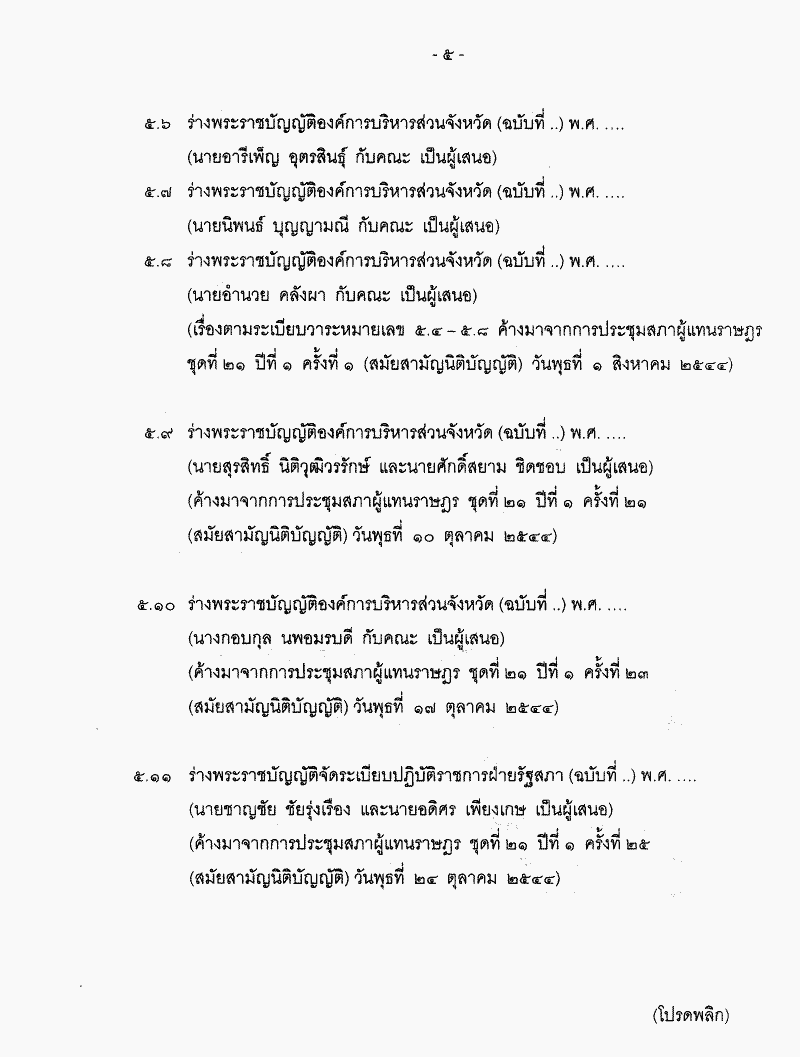 - ๕ -

๕.๖ ร่างพระราชบัญญัติองค์การบริหารส่วนจังหวัด (ฉบับที่ ..) พ.ศ. ....
(นายอารีเพ็ญ อุตรสินธุ์ กับคณะ เป็นผู้เสนอ)

๕.๗ ร่างพระราชบัญญัติองค์การบริหารส่วนจังหวัด (ฉบับที่ ..) พ.ศ. ....
(นายนิพนธ์ บุญญามณี กับคณะ เป็นผู้เสนอ)

๕.๘ ร่างพระราชบัญญัติองค์การบริหารส่วนจังหวัด (ฉบับที่ ..) พ.ศ. ....
(นายอำนวย คลังผา กับคณะ เป็นผู้เสนอ)
(เรื่องตามระเบียบวาระหมายเลข ๕.๔ – ๕.๘ ค้างมาจากการประชุมสภาผู้แทนราษฎร ชุดที่ ๒๑ ปีที่ ๑ ครั้งที่ ๑ (สมัยสามัญนิติบัญญัติ) วันพุธที่ ๑ สิงหาคม ๒๕๔๔)

๕.๙ ร่างพระราชบัญญัติองค์การบริหารส่วนจังหวัด (ฉบับที่ ..) พ.ศ. ....
(นายสุรสิทธิ์ นิติวุฒิวรรักษ์ และนายศักดิ์สยาม ชิดชอบ เป็นผู้เสนอ)
(ค้างมาจากการประชุมสภาผู้แทนราษฎร ชุดที่ ๒๑ ปีที่ ๑ ครั้งที่ ๒๑ (สมัยสามัญนิติบัญญัติ) วันพุธที่ ๑๐ ตุลาคม ๒๕๔๔)

๕.๑๐ ร่างพระราชบัญญัติองค์การบริหารส่วนจังหวัด (ฉบับที่ ..) พ.ศ. ....
(นางกอบกุล นพอมรบดี กับคณะ เป็นผู้เสนอ)
(ค้างมาจากการประชุมสภาผู้แทนราษฎร ชุดที่ ๒๑ ปีที่ ๑ ครั้งที่ ๒๓ (สมัยสามัญนิติบัญญัติ) วันพุธที่ ๑๗ ตุลาคม ๒๕๔๔)

๕.๑๑ ร่างพระราชบัญญัติจัดระเบียบปฏิบัติราชการฝ่ายรัฐสภา (ฉบับที่ ..) พ.ศ. ....
(นายชาญชัย ชัยรุ่งเรือง และนายอดิศร เพียงเกษ เป็นผู้เสนอ)
(ค้างมาจากการประชุมสภาผู้แทนราษฎร ชุดที่ ๒๑ ปีที่ ๑ ครั้งที่ ๒๕ (สมัยสามัญนิติบัญญัติ) วันพุธที่ ๒๔ ตุลาคม ๒๕๔๔)

(โปรดพลิก)